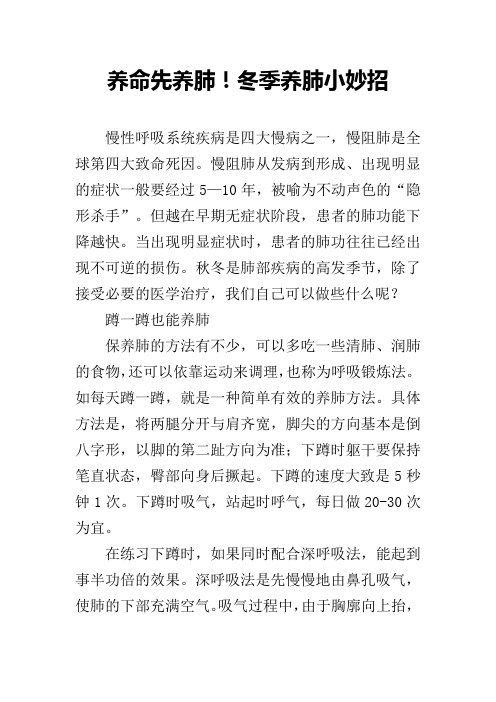 养命先养肺！冬季养肺小妙招

慢性呼吸系统疾病是四大慢病之一，慢阻肺是全球第四大致命死因。慢阻肺从发病到形成、出现明显的症状一般要经过 5—10 年，被喻为不动声色的“隐形杀手”。但越在早期无症状阶段，患者的肺功能下降越快。当出现明显症状时，患者的肺功往往已经出现不可逆的损伤。秋冬是肺部疾病的高发季节，除了接受必要的医学治疗，我们自己可以做些什么呢？

蹲一蹲也能养肺

保养肺的方法有不少，可以多吃一些清肺、润肺的食物，还可以依靠运动来调理，也称为呼吸锻炼法。如每天蹲一蹲，就是一种简单有效的养肺方法。具体方法是，将两腿分开与肩齐宽，脚尖的方向基本是倒八字形，以脚的第二趾方向为准；下蹲时躯干要保持笔直状态，臀部向身后撅起。下蹲的速度大致是 5 秒钟 1 次。下蹲时吸气，站起时呼气，每日做 20-30 次为宜。

在练习下蹲时，如果同时配合深呼吸法，能起到事半功倍的效果。深呼吸法是先慢慢地由鼻孔吸气，使肺的下部充满空气。吸气过程中，由于胸廓向上抬，